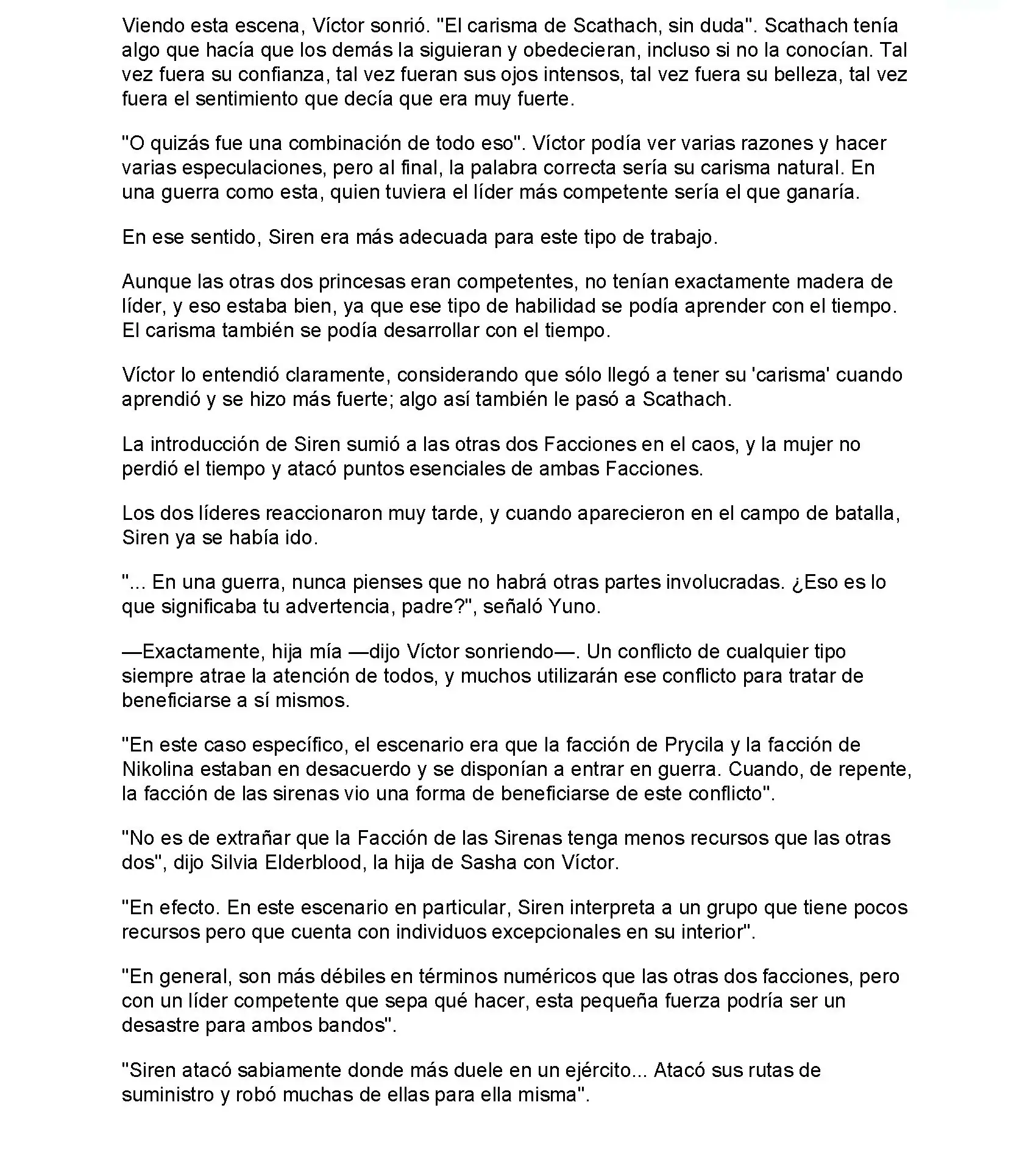 Viendo esta escena, Víctor sonrió. "El carisma de Scathach, sin duda". Scathach tenía algo que hacía que los demás la siguieran y obedecieran, incluso si no la conocían. Tal vez fuera su confianza, tal vez fueran sus ojos intensos, tal vez fuera su belleza, tal vez fuera el sentimiento que decía que era muy fuerte.

"O quizás fue una combinación de todo eso". Víctor podía ver varias razones y hacer varias especulaciones, pero al final, la palabra correcta sería su carisma natural. En una guerra como esta, quien tuviera el líder más competente sería el que ganaría.

En ese sentido, Siren era más adecuada para este tipo de trabajo.

Aunque las otras dos princesas eran competentes, no tenían exactamente madera de líder, y eso estaba bien, ya que ese tipo de habilidad se podía aprender con el tiempo. El carisma también se podía desarrollar con el tiempo.

Víctor lo entendió claramente, considerando que sólo llegó a tener su 'carisma' cuando aprendió y se hizo más fuerte; algo así también le pasó a Scathach.

La introducción de Siren sumió a las otras dos Facciones en el caos, y la mujer no perdió el tiempo y atacó puntos esenciales de ambas Facciones.

Los dos líderes reaccionaron muy tarde, y cuando aparecieron en el campo de batalla, Siren ya se había ido.

"... En una guerra, nunca pienses que no habrá otras partes involucradas. ¿Eso es lo que significaba tu advertencia, padre?", señaló Yuno.

—Exactamente, hija mía —dijo Víctor sonriendo—. Un conflicto de cualquier tipo siempre atrae la atención de todos, y muchos utilizarán ese conflicto para tratar de beneficiarse a sí mismos.

"En este caso específico, el escenario era que la facción de Prycila y la facción de Nikolina estaban en desacuerdo y se disponían a entrar en guerra. Cuando, de repente, la facción de las sirenas vio una forma de beneficiarse de este conflicto".

"No es de extrañar que la Facción de las Sirenas tenga menos recursos que las otras dos", dijo Silvia Elderblood, la hija de Sasha con Víctor.

"En efecto. En este escenario en particular, Siren interpreta a un grupo que tiene pocos recursos pero que cuenta con individuos excepcionales en su interior".

"En general, son más débiles en términos numéricos que las otras dos facciones, pero con un líder competente que sepa qué hacer, esta pequeña fuerza podría ser un desastre para ambos bandos".

"Siren atacó sabiamente donde más duele en un ejército... Atacó sus rutas de suministro y robó muchas de ellas para ella misma".